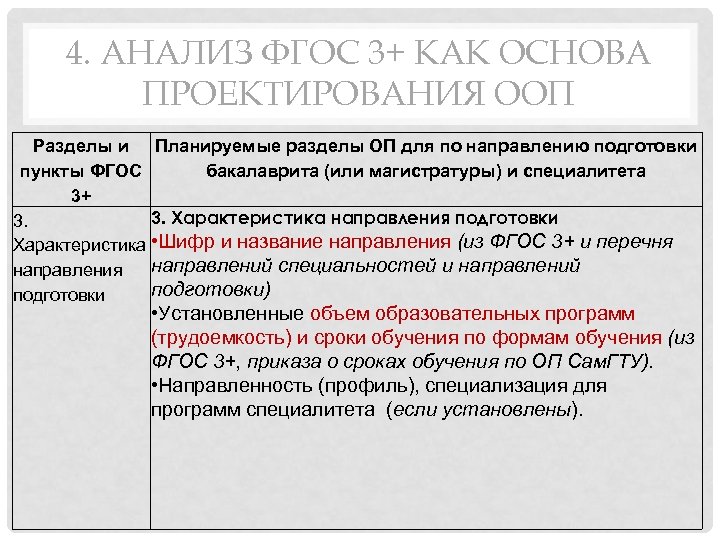 4. АНАЛИЗ ФГОС 3+ КАК ОСНОВА ПРОЕКТИРОВАНИЯ ООП

| Разделы и пункты ФГОС 3+ | Планируемые разделы ОП для по направлению подготовки бакалаврита (или магистратуры) и специалитета |
|---|---|
| 3. Характеристика направления подготовки | 3. Характеристика направления подготовки •Шифр и название направления (из ФГОС 3+ и перечня направлений специальностей и направлений подготовки) •Установленные объем образовательных программ (трудоемкость) и сроки обучения по формам обучения (из ФГОС 3+, приказа о сроках обучения по ОП СамГТУ). •Направленность (профиль), специализация для программ специалитета (если установлены). |